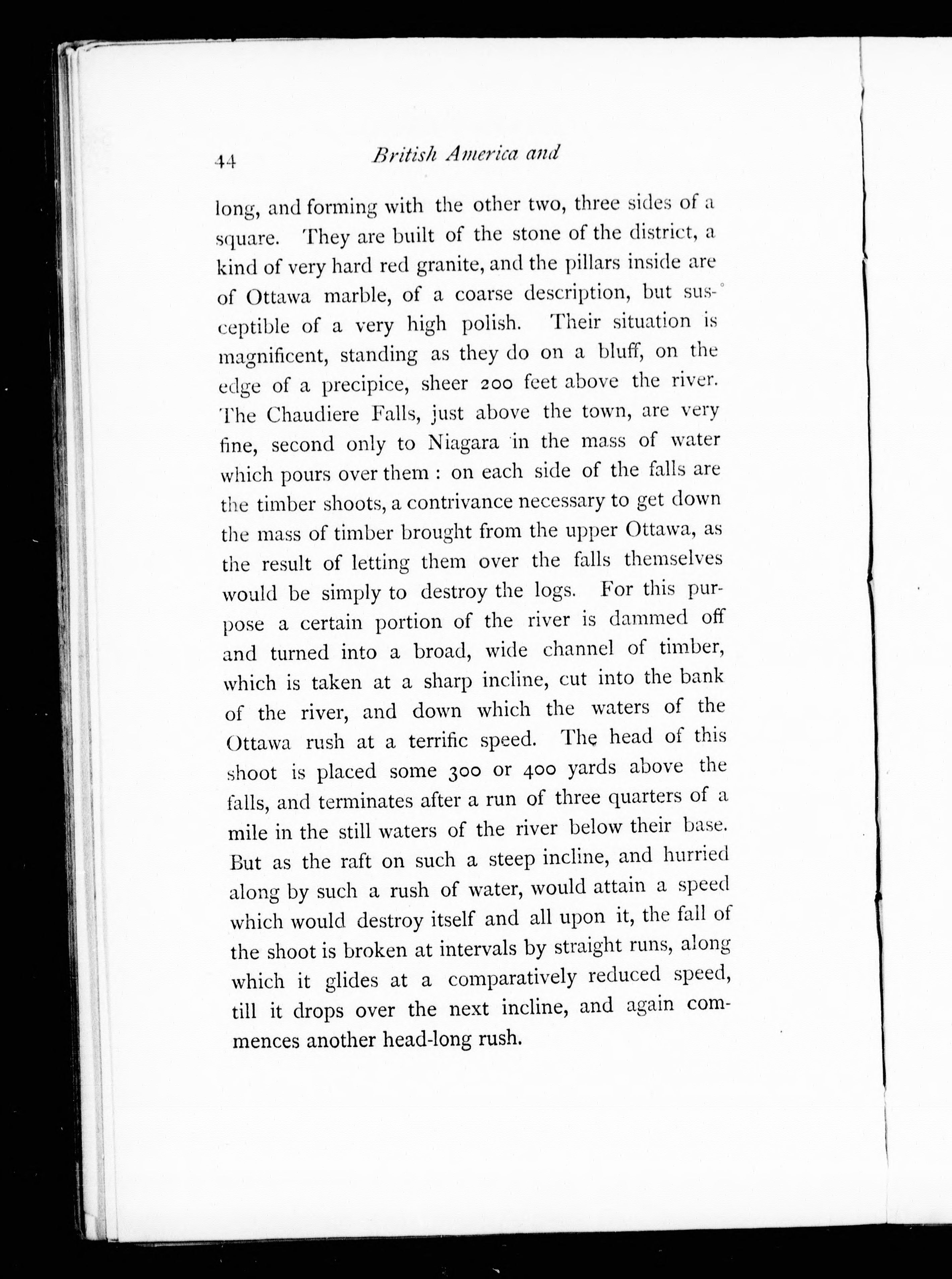 44 British America and

long, and forming with the other two, three sides of a square. They are built of the stone of the district, a kind of very hard red granite, and the pillars inside are of Ottawa marble, of a coarse description, but susceptible of a very high polish. Their situation is magnificent, standing as they do on a bluff, on the edge of a precipice, sheer 200 feet above the river. The Chaudiere Falls, just above the town, are very fine, second only to Niagara in the mass of water which pours over them : on each side of the falls are the timber shoots, a contrivance necessary to get down the mass of timber brought from the upper Ottawa, as the result of letting them over the falls themselves would be simply to destroy the logs. For this purpose a certain portion of the river is dammed off and turned into a broad, wide channel of timber, which is taken at a sharp incline, cut into the bank of the river, and down which the waters of the Ottawa rush at a terrific speed. The head of this shoot is placed some 300 or 400 yards above the falls, and terminates after a run of three quarters of a mile in the still waters of the river below their base. But as the raft on such a steep incline, and hurried along by such a rush of water, would attain a speed which would destroy itself and all upon it, the fall of the shoot is broken at intervals by straight runs, along which it glides at a comparatively reduced speed, till it drops over the next incline, and again commences another head-long rush.